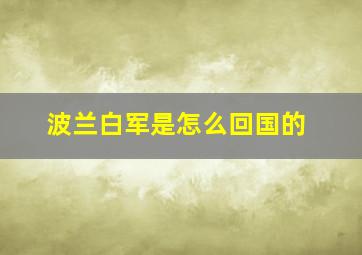 波兰白军是怎么回国的